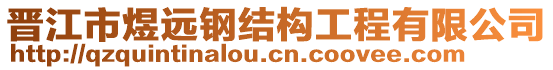 晋江市煜远钢结构工程有限公司
http://qzquintinalou.cn.coovee.com